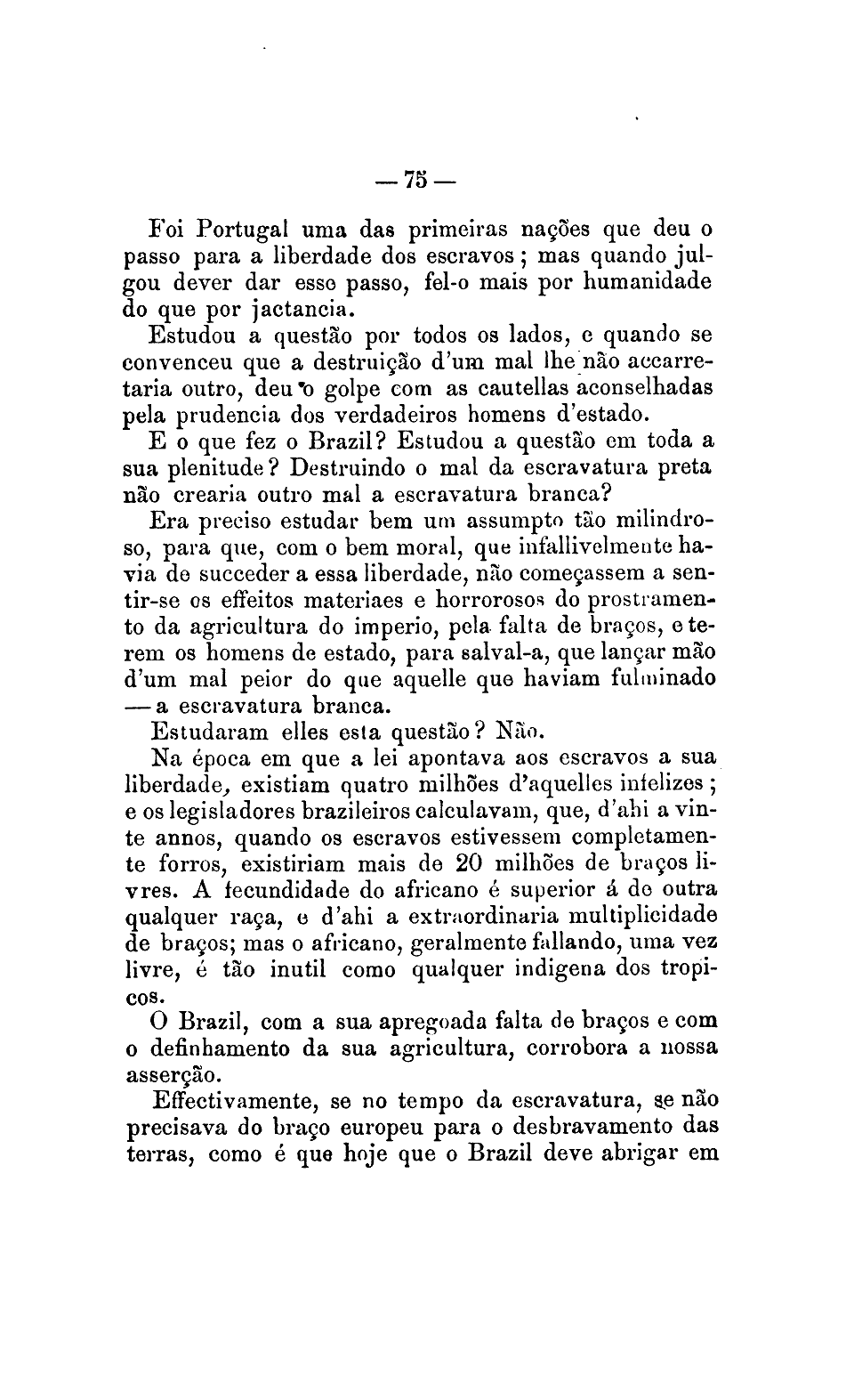 — 75 —

Foi Portugal uma das primeiras nações que deu o passo para a liberdade dos escravos; mas quando julgou dever dar esse passo, fel-o mais por humanidade do que por jactancia.

Estudou a questão por todos os lados, e quando se convenceu que a destruição d'um mal lhe não accarretaria outro, deu o golpe com as cautellas aconselhadas pela prudencia dos verdadeiros homens d'estado.

E o que fez o Brazil? Estudou a questão em toda a sua plenitude? Destruindo o mal da escravatura preta não crearia outro mal a escravatura branca?

Era preciso estudar bem um assumpto tão milindroso, para que, com o bem moral, que infallivelmente havia de succeder a essa liberdade, não começassem a sentir-se os effeitos materiaes e horrorosos do prostramento da agricultura do imperio, pela falta de braços, e terem os homens de estado, para salval-a, que lançar mão d'um mal peior do que aquelle que haviam fulminado — a escravatura branca.

Estudaram elles esta questão? Não.

Na época em que a lei apontava aos escravos a sua liberdade, existiam quatro milhões d'aquelles infelizes; e os legisladores brazileiros calculavam, que, d'ahi a vinte annos, quando os escravos estivessem completamente forros, existiriam mais de 20 milhões de braços livres. A fecundidade do africano é superior á de outra qualquer raça, e d'ahi a extraordinaria multiplicidade de braços; mas o africano, geralmente fallando, uma vez livre, é tão inutil como qualquer indigena dos tropicos.

O Brazil, com a sua apregoada falta de braços e com o definhamento da sua agricultura, corrobora a nossa asserção.

Effectivamente, se no tempo da escravatura, se não precisava do braço europeu para o desbravamento das terras, como é que hoje que o Brazil deve abrigar em